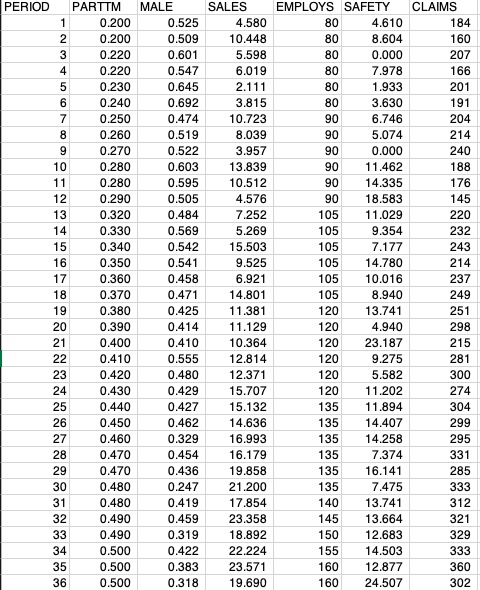 | PERIOD | PARTTM | MALE | SALES | EMPLOYS | SAFETY | CLAIMS |
|---|---|---|---|---|---|---|
| 1 | 0.200 | 0.525 | 4.580 | 80 | 4.610 | 184 |
| 2 | 0.200 | 0.509 | 10.448 | 80 | 8.604 | 160 |
| 3 | 0.220 | 0.601 | 5.598 | 80 | 0.000 | 207 |
| 4 | 0.220 | 0.547 | 6.019 | 80 | 7.978 | 166 |
| 5 | 0.230 | 0.645 | 2.111 | 80 | 1.933 | 201 |
| 6 | 0.240 | 0.692 | 3.815 | 80 | 3.630 | 191 |
| 7 | 0.250 | 0.474 | 10.723 | 90 | 6.746 | 204 |
| 8 | 0.260 | 0.519 | 8.039 | 90 | 5.074 | 214 |
| 9 | 0.270 | 0.522 | 3.957 | 90 | 0.000 | 240 |
| 10 | 0.280 | 0.603 | 13.839 | 90 | 11.462 | 188 |
| 11 | 0.280 | 0.595 | 10.512 | 90 | 14.335 | 176 |
| 12 | 0.290 | 0.505 | 4.576 | 90 | 18.583 | 145 |
| 13 | 0.320 | 0.484 | 7.252 | 105 | 11.029 | 220 |
| 14 | 0.330 | 0.569 | 5.269 | 105 | 9.354 | 232 |
| 15 | 0.340 | 0.542 | 15.503 | 105 | 7.177 | 243 |
| 16 | 0.350 | 0.541 | 9.525 | 105 | 14.780 | 214 |
| 17 | 0.360 | 0.458 | 6.921 | 105 | 10.016 | 237 |
| 18 | 0.370 | 0.471 | 14.801 | 105 | 8.940 | 249 |
| 19 | 0.380 | 0.425 | 11.381 | 120 | 13.741 | 251 |
| 20 | 0.390 | 0.414 | 11.129 | 120 | 4.940 | 298 |
| 21 | 0.400 | 0.410 | 10.364 | 120 | 23.187 | 215 |
| 22 | 0.410 | 0.555 | 12.814 | 120 | 9.275 | 281 |
| 23 | 0.420 | 0.480 | 12.371 | 120 | 5.582 | 300 |
| 24 | 0.430 | 0.429 | 15.707 | 120 | 11.202 | 274 |
| 25 | 0.440 | 0.427 | 15.132 | 135 | 11.894 | 304 |
| 26 | 0.450 | 0.462 | 14.636 | 135 | 14.407 | 299 |
| 27 | 0.460 | 0.329 | 16.993 | 135 | 14.258 | 295 |
| 28 | 0.470 | 0.454 | 16.179 | 135 | 7.374 | 331 |
| 29 | 0.470 | 0.436 | 19.858 | 135 | 16.141 | 285 |
| 30 | 0.480 | 0.247 | 21.200 | 135 | 7.475 | 333 |
| 31 | 0.480 | 0.419 | 17.854 | 140 | 13.741 | 312 |
| 32 | 0.490 | 0.459 | 23.358 | 145 | 13.664 | 321 |
| 33 | 0.490 | 0.319 | 18.892 | 150 | 12.683 | 329 |
| 34 | 0.500 | 0.422 | 22.224 | 155 | 14.503 | 333 |
| 35 | 0.500 | 0.383 | 23.571 | 160 | 12.877 | 360 |
| 36 | 0.500 | 0.318 | 19.690 | 160 | 24.507 | 302 |